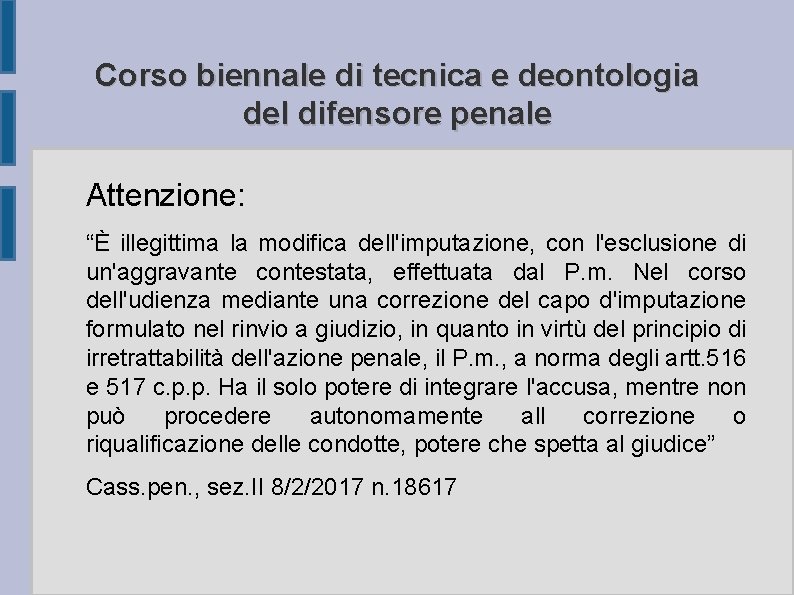 Corso biennale di tecnica e deontologia del difensore penale

Attenzione:

“È illegittima la modifica dell'imputazione, con l'esclusione di un'aggravante contestata, effettuata dal P.m. Nel corso dell'udienza mediante una correzione del capo d'imputazione formulato nel rinvio a giudizio, in quanto in virtù del principio di irretrattabilità dell'azione penale, il P.m., a norma degli artt.516 e 517 c.p.p. Ha il solo potere di integrare l'accusa, mentre non può procedere autonomamente all correzione o riqualificazione delle condotte, potere che spetta al giudice”

Cass.pen., sez.II 8/2/2017 n.18617